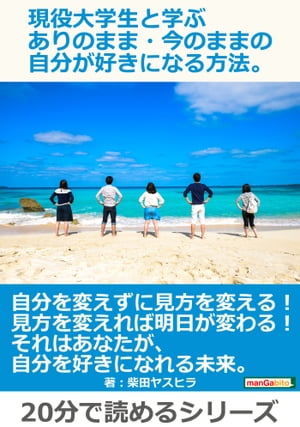 現役大学生と学ぶ
ありのまま・今のままの
自分が好きになる方法。

自分を変えずに見方を変える！
見方を変えれば明日が変わる！
それはあなたが、
自分を好きになれる未来。

著：柴田ヤスヒラ

manGabito

20分で読めるシリーズ